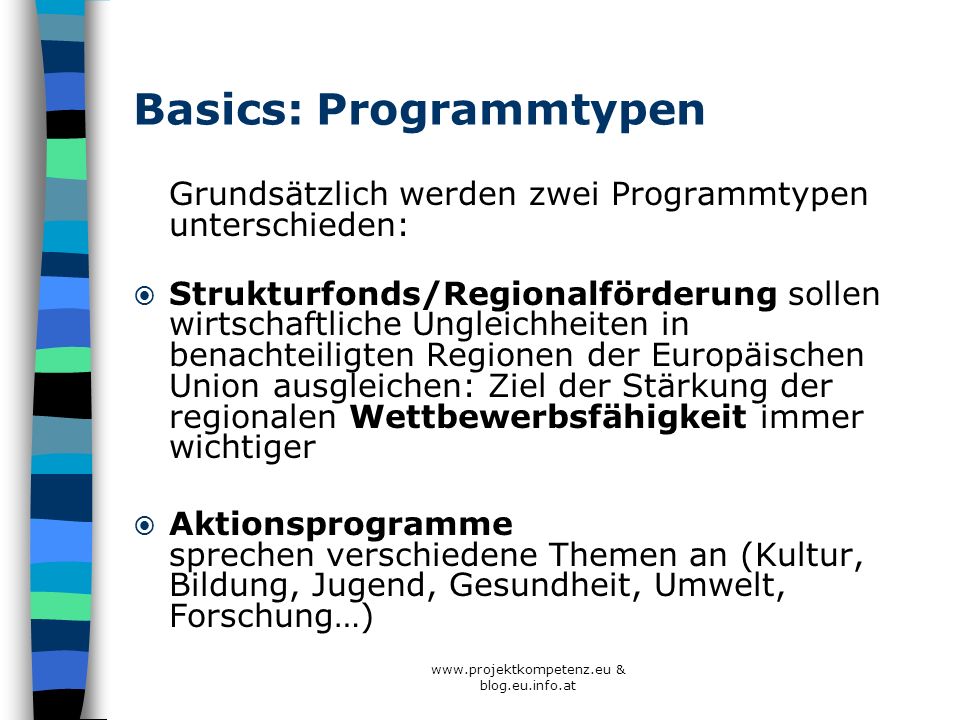 Basics: Programmtypen

Grundsätzlich werden zwei Programmtypen unterschieden:

Strukturfonds/Regionalförderung sollen wirtschaftliche Ungleichheiten in benachteiligten Regionen der Europäischen Union ausgleichen: Ziel der Stärkung der regionalen Wettbewerbsfähigkeit immer wichtiger

Aktionsprogramme sprechen verschiedene Themen an (Kultur, Bildung, Jugend, Gesundheit, Umwelt, Forschung…)

www.projektkompetenz.eu & blog.eu.info.at